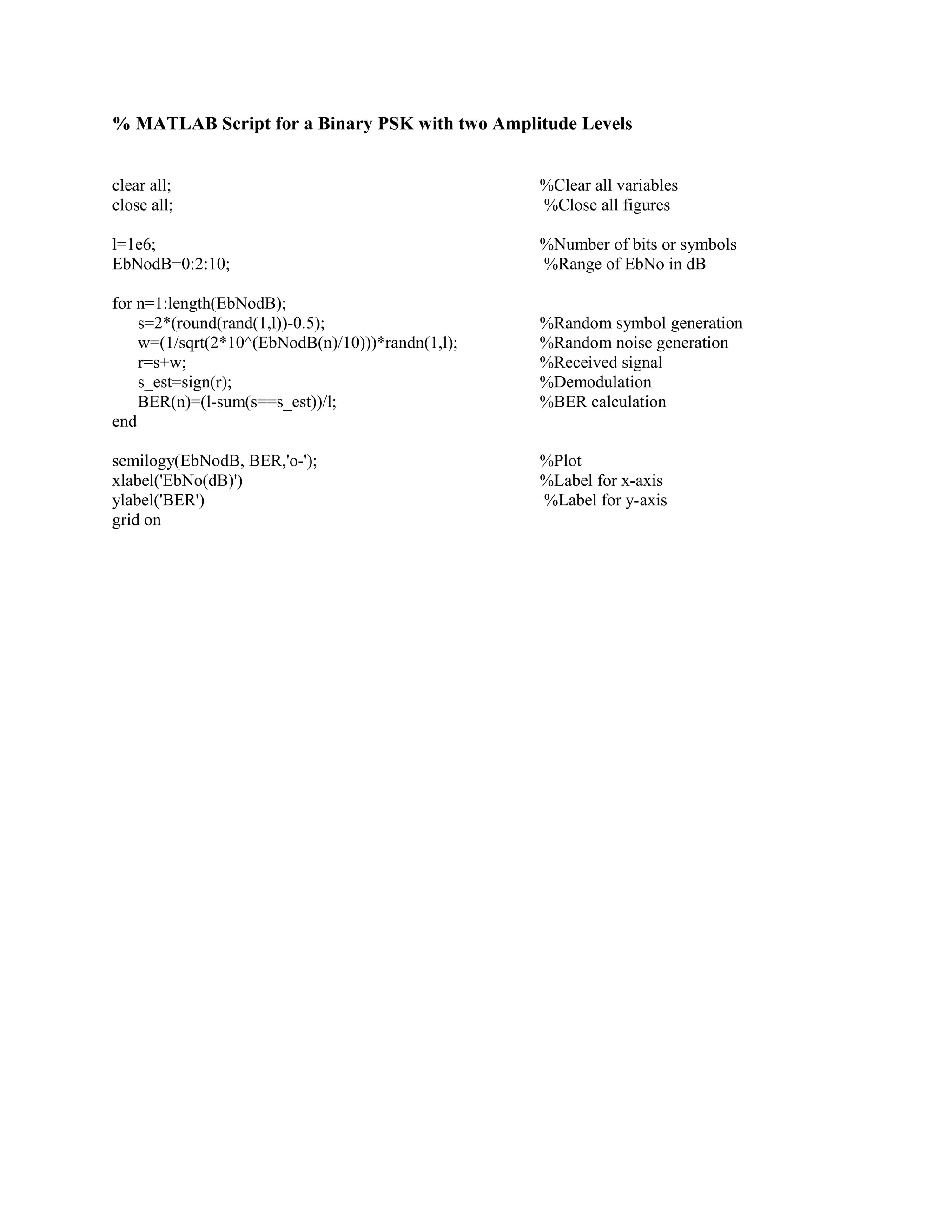 % MATLAB Script for a Binary PSK with two Amplitude Levels

clear all; %Clear all variables
close all; %Close all figures

l=1e6; %Number of bits or symbols
EbNodB=0:2:10; %Range of EbNo in dB

for n=1:length(EbNodB);
s=2*(round(rand(1,l))-0.5); %Random symbol generation
w=(1/sqrt(2*10^(EbNodB(n)/10)))*randn(1,l); %Random noise generation
r=s+w; %Received signal
s_est=sign(r); %Demodulation
BER(n)=(l-sum(s==s_est))/l; %BER calculation
end

semilogy(EbNodB, BER,'o-'); %Plot
xlabel('EbNo(dB)') %Label for x-axis
ylabel('BER') %Label for y-axis
grid on